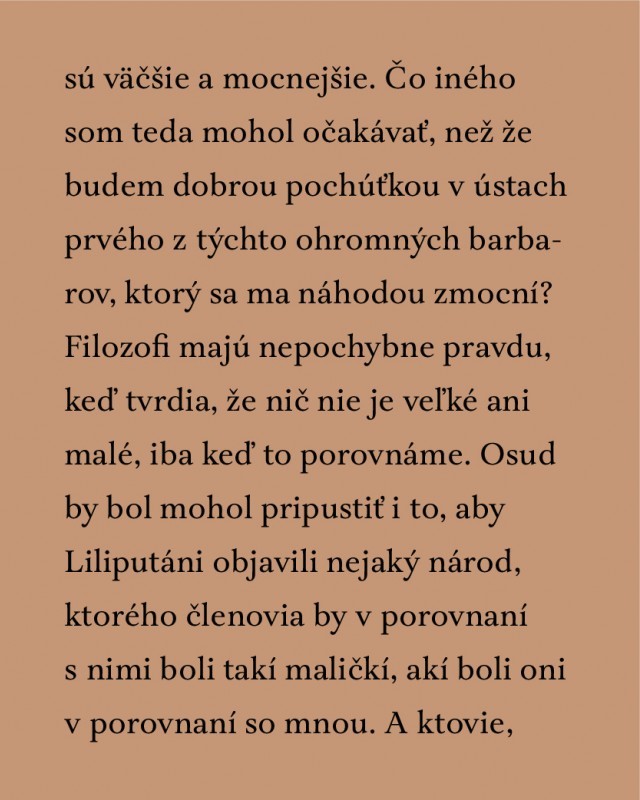 sú väčšie a mocnejšie. Čo iného som teda mohol očakávať, než že budem dobrou pochúťkou v ústach prvého z týchto ohromných barbarov, ktorý sa ma náhodou zmocní? Filozofi majú nepochybne pravdu, keď tvrdia, že nič nie je veľké ani malé, iba keď to porovnáme. Osud by bol mohol pripustiť i to, aby Liliputáni objavili nejaký národ, ktorého členovia by v porovnaní s nimi boli takí maličkí, akí boli oni v porovnaní so mnou. A ktovie,